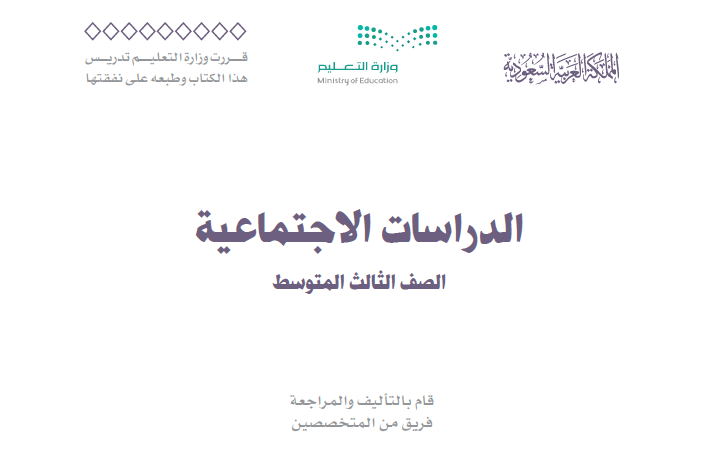 المملكة العربية السعودية

وزارة التعليم
Ministry of Education

قررت وزارة التعليم تدريس
هذا الكتاب وطبعه على نفقتها

الدراسات الاجتماعية

الصف الثالث المتوسط

قام بالتأليف والمراجعة
فريق من المتخصصين